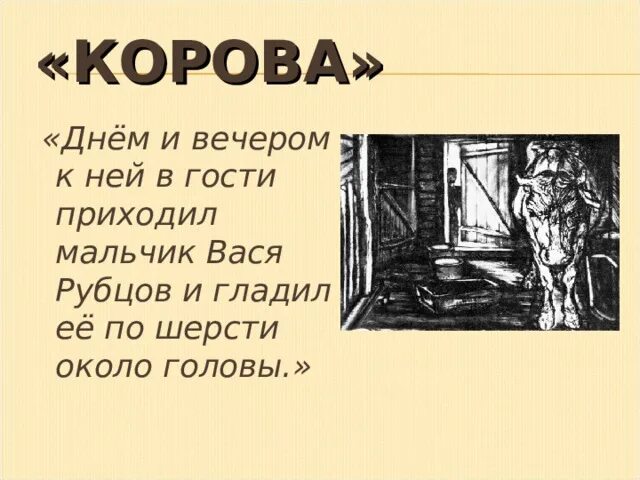 «КОРОВА»

«Днём и вечером к ней в гости приходил мальчик Вася Рубцов и гладил её по шерсти около головы.»